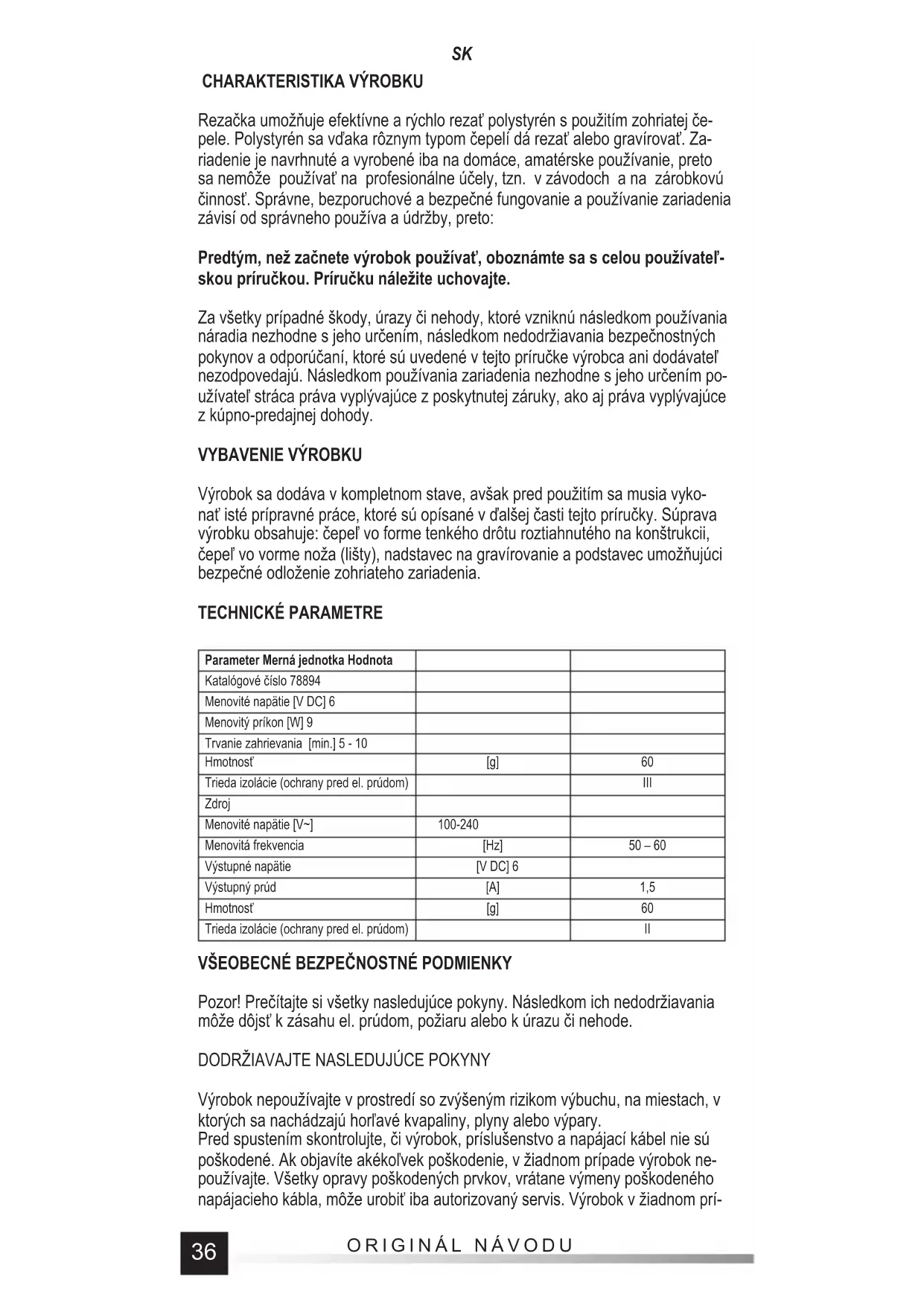 SK

CHARAKTERISTIKA VÝROBKU

Rezačka umožňuje efektívne a rýchlo rezať polystyrén s použitím zohriatej čepele. Polystyrén sa vďaka rôznym typom čepelí dá rezať alebo gravírovať. Zariadenie je navrhnuté a vyrobené iba na domáce, amatérske používanie, preto sa nemôže používať na profesionálne účely, tzn. v závodoch a na zárobkovú činnosť. Správne, bezporuchové a bezpečné fungovanie a používanie zariadenia závisí od správneho používa a údržby, preto:

Predtým, než začnete výrobok používať, oboznámte sa s celou používateľskou príručkou. Príručku náležite uchovajte.

Za všetky prípadné škody, úrazy či nehody, ktoré vzniknú následkom používania náradia nezhodne s jeho určením, následkom nedodržiavania bezpečnostných pokynov a odporúčaní, ktoré sú uvedené v tejto príručke výrobca ani dodávateľ nezodpovedajú. Následkom používania zariadenia nezhodne s jeho určením používateľ stráca práva vyplývajúce z poskytnutej záruky, ako aj práva vyplývajúce z kúpno-predajnej dohody.

VYBAVENIE VÝROBKU

Výrobok sa dodáva v kompletnom stave, avšak pred použitím sa musia vykonať isté prípravné práce, ktoré sú opísané v ďalšej časti tejto príručky. Súprava výrobku obsahuje: čepeľ vo forme tenkého drôtu roztiahnutého na konštrukcii, čepeľ vo vorme noža (lišty), nadstavec na gravírovanie a podstavec umožňujúci bezpečné odloženie zohriateho zariadenia.

TECHNICKÉ PARAMETRE

| Parameter Merná jednotka Hodnota | | |
|---|---|---|
| Katalógové číslo 78894 | | |
| Menovité napätie [V DC] 6 | | |
| Menovitý príkon [W] 9 | | |
| Trvanie zahrievania [min.] 5 - 10 | | |
| Hmotnosť | [g] | 60 |
| Trieda izolácie (ochrany pred el. prúdom) | | III |
| Zdroj | | |
| Menovité napätie [V~] | 100-240 | |
| Menovitá frekvencia | [Hz] | 50 – 60 |
| Výstupné napätie | [V DC] 6 | |
| Výstupný prúd | [A] | 1,5 |
| Hmotnosť | [g] | 60 |
| Trieda izolácie (ochrany pred el. prúdom) | | II |

VŠEOBECNÉ BEZPEČNOSTNÉ PODMIENKY

Pozor! Prečítajte si všetky nasledujúce pokyny. Následkom ich nedodržiavania môže dôjsť k zásahu el. prúdom, požiaru alebo k úrazu či nehode.

DODRŽIAVAJTE NASLEDUJÚCE POKYNY

Výrobok nepoužívajte v prostredí so zvýšeným rizikom výbuchu, na miestach, v ktorých sa nachádzajú horľavé kvapaliny, plyny alebo výpary.
Pred spustením skontrolujte, či výrobok, príslušenstvo a napájací kábel nie sú poškodené. Ak objavíte akékoľvek poškodenie, v žiadnom prípade výrobok nepoužívajte. Všetky opravy poškodených prvkov, vrátane výmeny poškodeného napájacieho kábla, môže urobiť iba autorizovaný servis. Výrobok v žiadnom prí-

36 ORIGINÁL NÁVODU